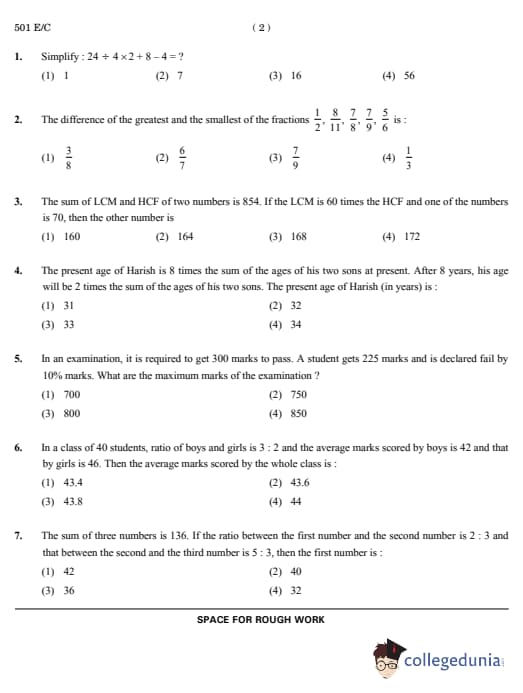 501 E/C

( 2 )

1. Simplify : $24 \div 4 \times 2 + 8 - 4 = ?$
(1) 1
(2) 7
(3) 16
(4) 56

2. The difference of the greatest and the smallest of the fractions $\frac{1}{2}, \frac{8}{11}, \frac{7}{8}, \frac{7}{9}, \frac{5}{6}$ is :
(1) $\frac{3}{8}$
(2) $\frac{6}{7}$
(3) $\frac{7}{9}$
(4) $\frac{1}{3}$

3. The sum of LCM and HCF of two numbers is 854. If the LCM is 60 times the HCF and one of the numbers is 70, then the other number is
(1) 160
(2) 164
(3) 168
(4) 172

4. The present age of Harish is 8 times the sum of the ages of his two sons at present. After 8 years, his age will be 2 times the sum of the ages of his two sons. The present age of Harish (in years) is :
(1) 31
(2) 32
(3) 33
(4) 34

5. In an examination, it is required to get 300 marks to pass. A student gets 225 marks and is declared fail by 10% marks. What are the maximum marks of the examination ?
(1) 700
(2) 750
(3) 800
(4) 850

6. In a class of 40 students, ratio of boys and girls is 3 : 2 and the average marks scored by boys is 42 and that by girls is 46. Then the average marks scored by the whole class is :
(1) 43.4
(2) 43.6
(3) 43.8
(4) 44

7. The sum of three numbers is 136. If the ratio between the first number and the second number is 2 : 3 and that between the second and the third number is 5 : 3, then the first number is :
(1) 42
(2) 40
(3) 36
(4) 32

SPACE FOR ROUGH WORK

collegedunia